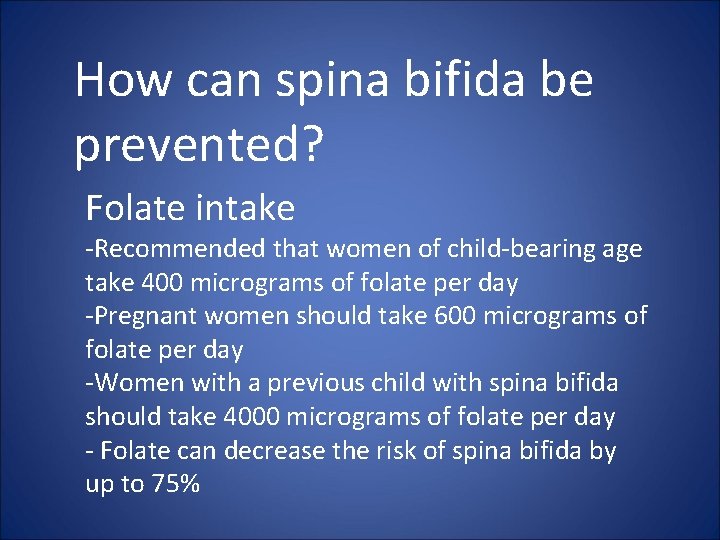 How can spina bifida be prevented?

Folate intake

-Recommended that women of child-bearing age take 400 micrograms of folate per day

-Pregnant women should take 600 micrograms of folate per day

-Women with a previous child with spina bifida should take 4000 micrograms of folate per day

- Folate can decrease the risk of spina bifida by up to 75%